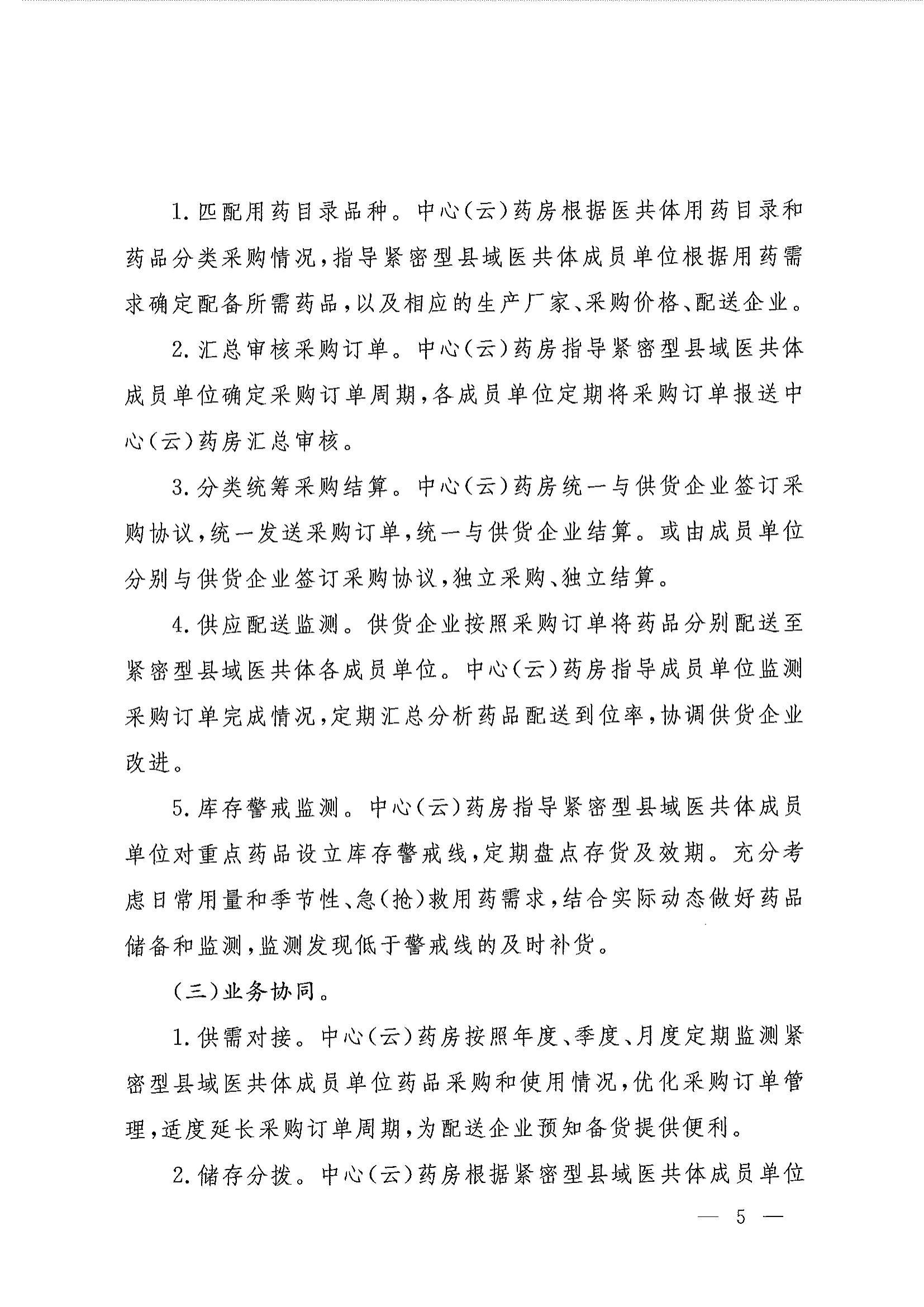 1. 匹配用药目录品种。中心（云）药房根据医共体用药目录和药品分类采购情况，指导紧密型县域医共体成员单位根据用药需求确定配备所需药品，以及相应的生产厂家、采购价格、配送企业。

2. 汇总审核采购订单。中心（云）药房指导紧密型县域医共体成员单位确定采购订单周期，各成员单位定期将采购订单报送中心（云）药房汇总审核。

3. 分类统筹采购结算。中心（云）药房统一与供货企业签订采购协议，统一发送采购订单，统一与供货企业结算。或由成员单位分别与供货企业签订采购协议，独立采购、独立结算。

4. 供应配送监测。供货企业按照采购订单将药品分别配送至紧密型县域医共体各成员单位。中心（云）药房指导成员单位监测采购订单完成情况，定期汇总分析药品配送到位率，协调供货企业改进。

5. 库存警戒监测。中心（云）药房指导紧密型县域医共体成员单位对重点药品设立库存警戒线，定期盘点存货及效期。充分考虑日常用量和季节性、急（抢）救用药需求，结合实际动态做好药品储备和监测，监测发现低于警戒线的及时补货。

（三）业务协同。

1. 供需对接。中心（云）药房按照年度、季度、月度定期监测紧密型县域医共体成员单位药品采购和使用情况，优化采购订单管理，适度延长采购订单周期，为配送企业预知备货提供便利。

2. 储存分拨。中心（云）药房根据紧密型县域医共体成员单位

— 5 —